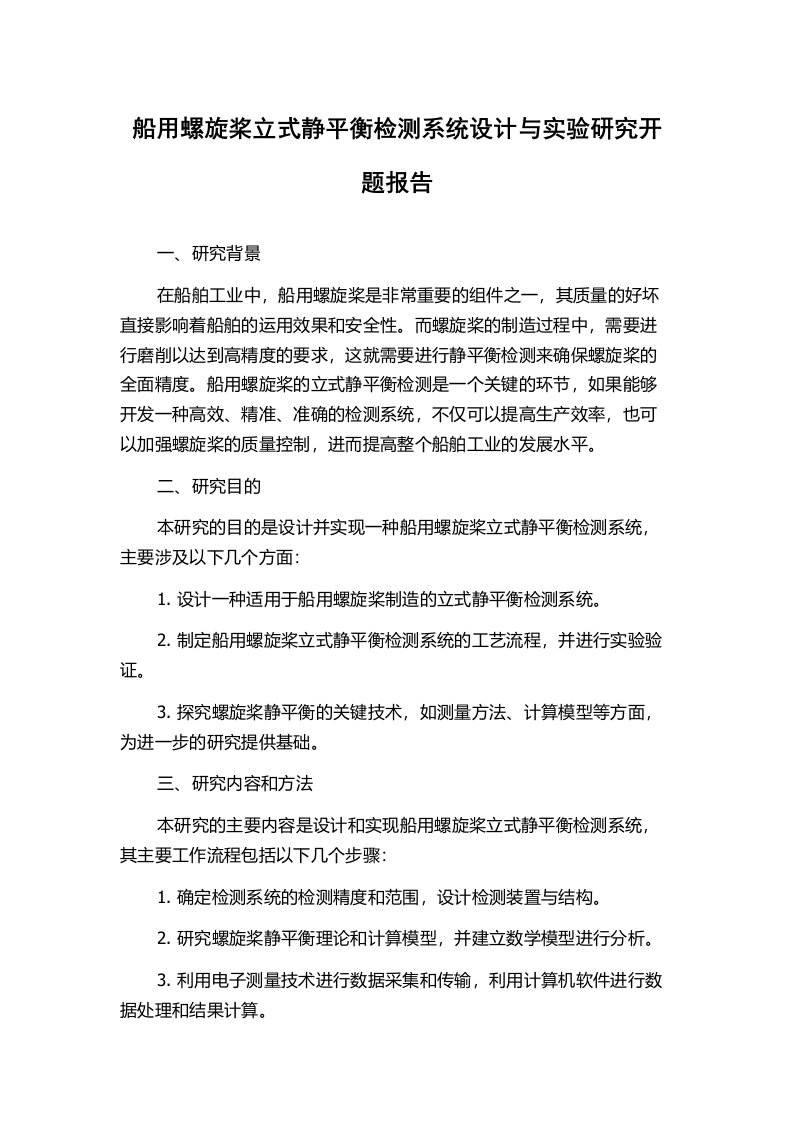 船用螺旋桨立式静平衡检测系统设计与实验研究开题报告

一、研究背景

在船舶工业中，船用螺旋桨是非常重要的组件之一，其质量的好坏直接影响着船舶的运用效果和安全性。而螺旋桨的制造过程中，需要进行磨削以达到高精度的要求，这就需要进行静平衡检测来确保螺旋桨的全面精度。船用螺旋桨的立式静平衡检测是一个关键的环节，如果能够开发一种高效、精准、准确的检测系统，不仅可以提高生产效率，也可以加强螺旋桨的质量控制，进而提高整个船舶工业的发展水平。

二、研究目的

本研究的目的是设计并实现一种船用螺旋桨立式静平衡检测系统，主要涉及以下几个方面：

1. 设计一种适用于船用螺旋桨制造的立式静平衡检测系统。

2. 制定船用螺旋桨立式静平衡检测系统的工艺流程，并进行实验验证。

3. 探究螺旋桨静平衡的关键技术，如测量方法、计算模型等方面，为进一步的研究提供基础。

三、研究内容和方法

本研究的主要内容是设计和实现船用螺旋桨立式静平衡检测系统，其主要工作流程包括以下几个步骤：

1. 确定检测系统的检测精度和范围，设计检测装置与结构。

2. 研究螺旋桨静平衡理论和计算模型，并建立数学模型进行分析。

3. 利用电子测量技术进行数据采集和传输，利用计算机软件进行数据处理和结果计算。